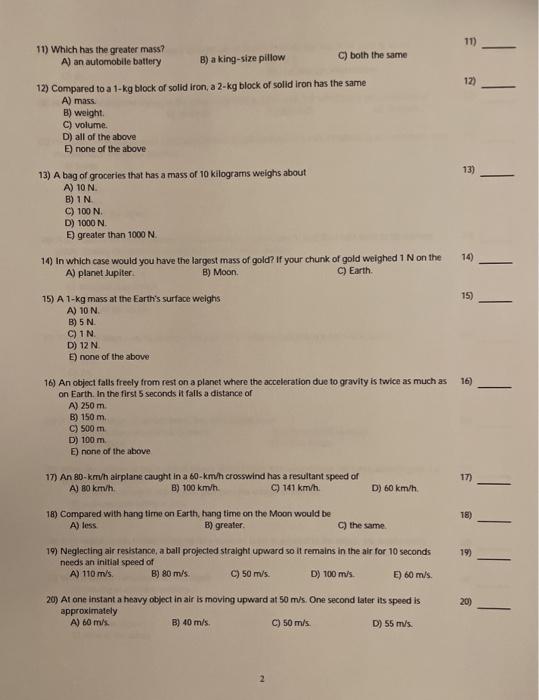 11) Which has the greater mass?
A) an automobile battery B) a king-size pillow C) both the same

11) ______

12) Compared to a 1-kg block of solid iron, a 2-kg block of solid iron has the same
A) mass.
B) weight.
C) volume.
D) all of the above
E) none of the above

12) ______

13) A bag of groceries that has a mass of 10 kilograms weighs about
A) 10 N.
B) 1 N.
C) 100 N.
D) 1000 N.
E) greater than 1000 N.

13) ______

14) In which case would you have the largest mass of gold? If your chunk of gold weighed 1 N on the
A) planet Jupiter. B) Moon. C) Earth.

14) ______

15) A 1-kg mass at the Earth's surface weighs
A) 10 N.
B) 5 N.
C) 1 N.
D) 12 N.
E) none of the above

15) ______

16) An object falls freely from rest on a planet where the acceleration due to gravity is twice as much as on Earth. In the first 5 seconds it falls a distance of
A) 250 m.
B) 150 m.
C) 500 m.
D) 100 m.
E) none of the above

16) ______

17) An 80-km/h airplane caught in a 60-km/h crosswind has a resultant speed of
A) 80 km/h. B) 100 km/h. C) 141 km/h. D) 60 km/h.

17) ______

18) Compared with hang time on Earth, hang time on the Moon would be
A) less. B) greater. C) the same.

18) ______

19) Neglecting air resistance, a ball projected straight upward so it remains in the air for 10 seconds needs an initial speed of
A) 110 m/s. B) 80 m/s. C) 50 m/s. D) 100 m/s. E) 60 m/s.

19) ______

20) At one instant a heavy object in air is moving upward at 50 m/s. One second later its speed is approximately
A) 60 m/s. B) 40 m/s. C) 50 m/s. D) 55 m/s.

20) ______

2